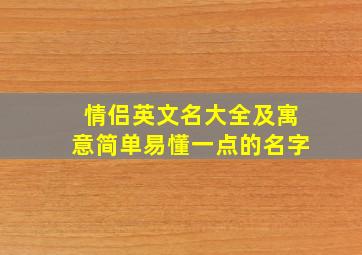 情侣英文名大全及寓意简单易懂一点的名字